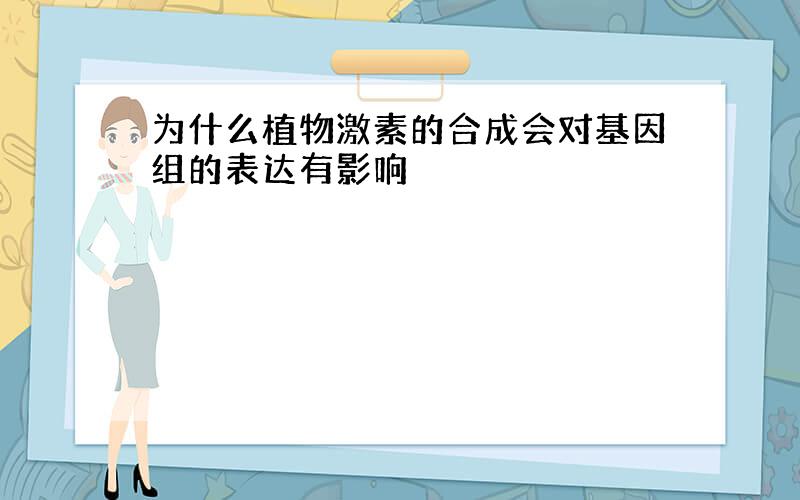 为什么植物激素的合成会对基因组的表达有影响